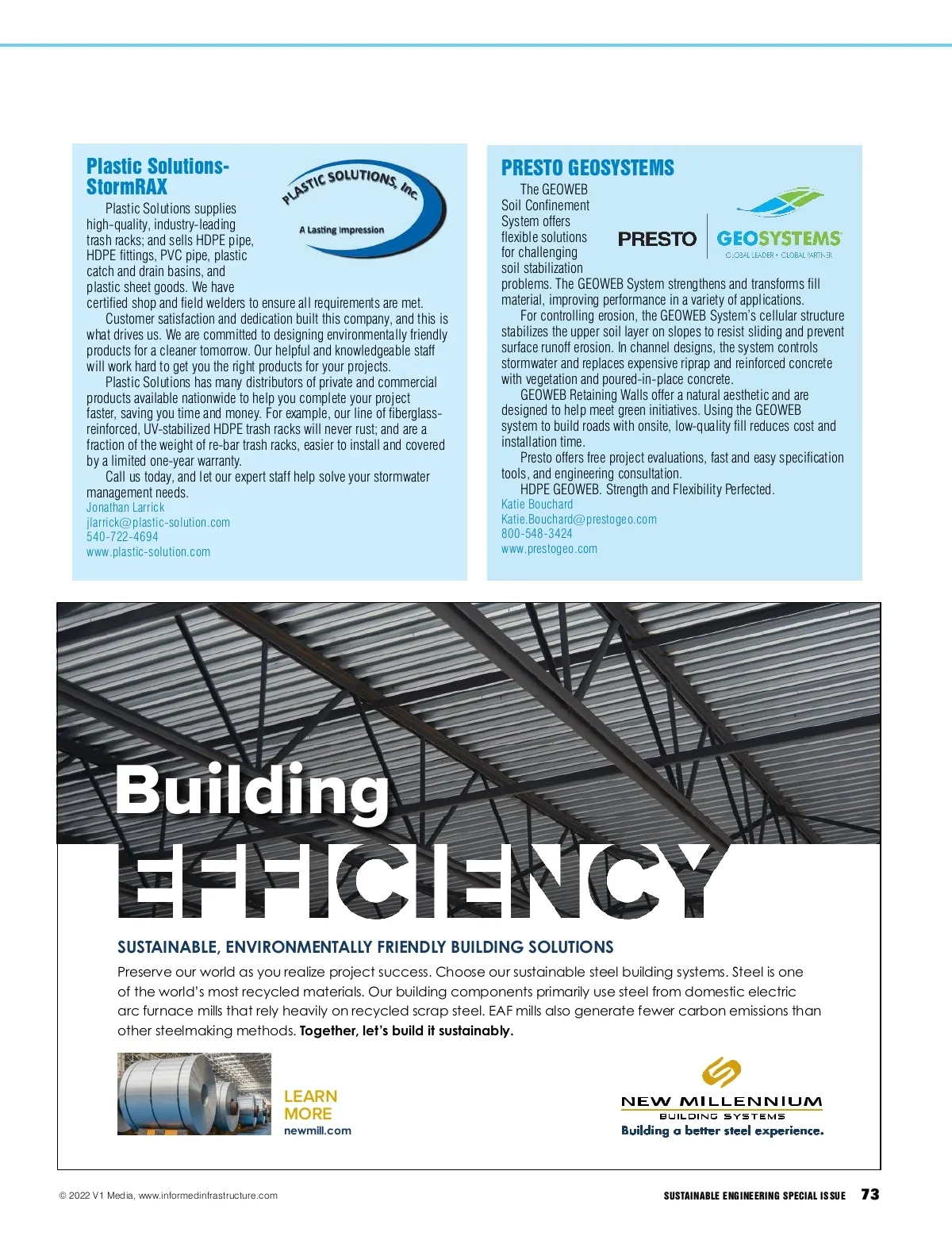 Plastic Solutions-StormRAX

PLASTIC SOLUTIONS, Inc.
A Lasting Impression

Plastic Solutions supplies high-quality, industry-leading trash racks; and sells HDPE pipe, HDPE fittings, PVC pipe, plastic catch and drain basins, and plastic sheet goods. We have certified shop and field welders to ensure all requirements are met.

Customer satisfaction and dedication built this company, and this is what drives us. We are committed to designing environmentally friendly products for a cleaner tomorrow. Our helpful and knowledgeable staff will work hard to get you the right products for your projects.

Plastic Solutions has many distributors of private and commercial products available nationwide to help you complete your project faster, saving you time and money. For example, our line of fiberglass-reinforced, UV-stabilized HDPE trash racks will never rust; and are a fraction of the weight of re-bar trash racks, easier to install and covered by a limited one-year warranty.

Call us today, and let our expert staff help solve your stormwater management needs.

Jonathan Larrick
jlarrick@plastic-solution.com
540-722-4694
www.plastic-solution.com

PRESTO GEOSYSTEMS

PRESTO GEOSYSTEMS
GLOBAL LEADER • GLOBAL PARTNER

The GEOWEB Soil Confinement System offers flexible solutions for challenging soil stabilization problems. The GEOWEB System strengthens and transforms fill material, improving performance in a variety of applications.

For controlling erosion, the GEOWEB System's cellular structure stabilizes the upper soil layer on slopes to resist sliding and prevent surface runoff erosion. In channel designs, the system controls stormwater and replaces expensive riprap and reinforced concrete with vegetation and poured-in-place concrete.

GEOWEB Retaining Walls offer a natural aesthetic and are designed to help meet green initiatives. Using the GEOWEB system to build roads with onsite, low-quality fill reduces cost and installation time.

Presto offers free project evaluations, fast and easy specification tools, and engineering consultation.

HDPE GEOWEB. Strength and Flexibility Perfected.

Katie Bouchard
Katie.Bouchard@prestogeo.com
800-548-3424
www.prestogeo.com

Building EFFICIENCY

SUSTAINABLE, ENVIRONMENTALLY FRIENDLY BUILDING SOLUTIONS

Preserve our world as you realize project success. Choose our sustainable steel building systems. Steel is one of the world's most recycled materials. Our building components primarily use steel from domestic electric arc furnace mills that rely heavily on recycled scrap steel. EAF mills also generate fewer carbon emissions than other steelmaking methods. Together, let's build it sustainably.

LEARN MORE
newmill.com

NEW MILLENNIUM
BUILDING SYSTEMS
Building a better steel experience.

© 2022 V1 Media, www.informedinfrastructure.com

SUSTAINABLE ENGINEERING SPECIAL ISSUE 73